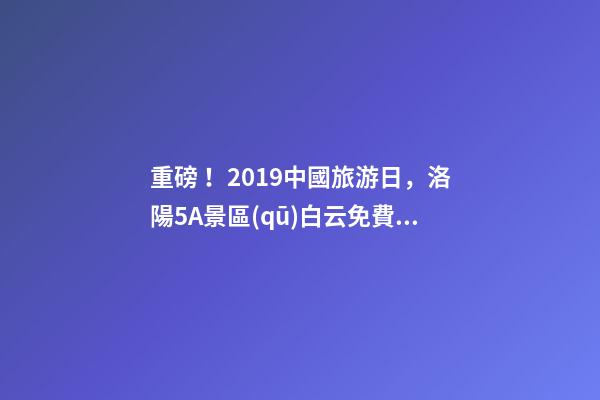 重磅！2019中國旅游日，洛陽5A景區(qū)白云免費...